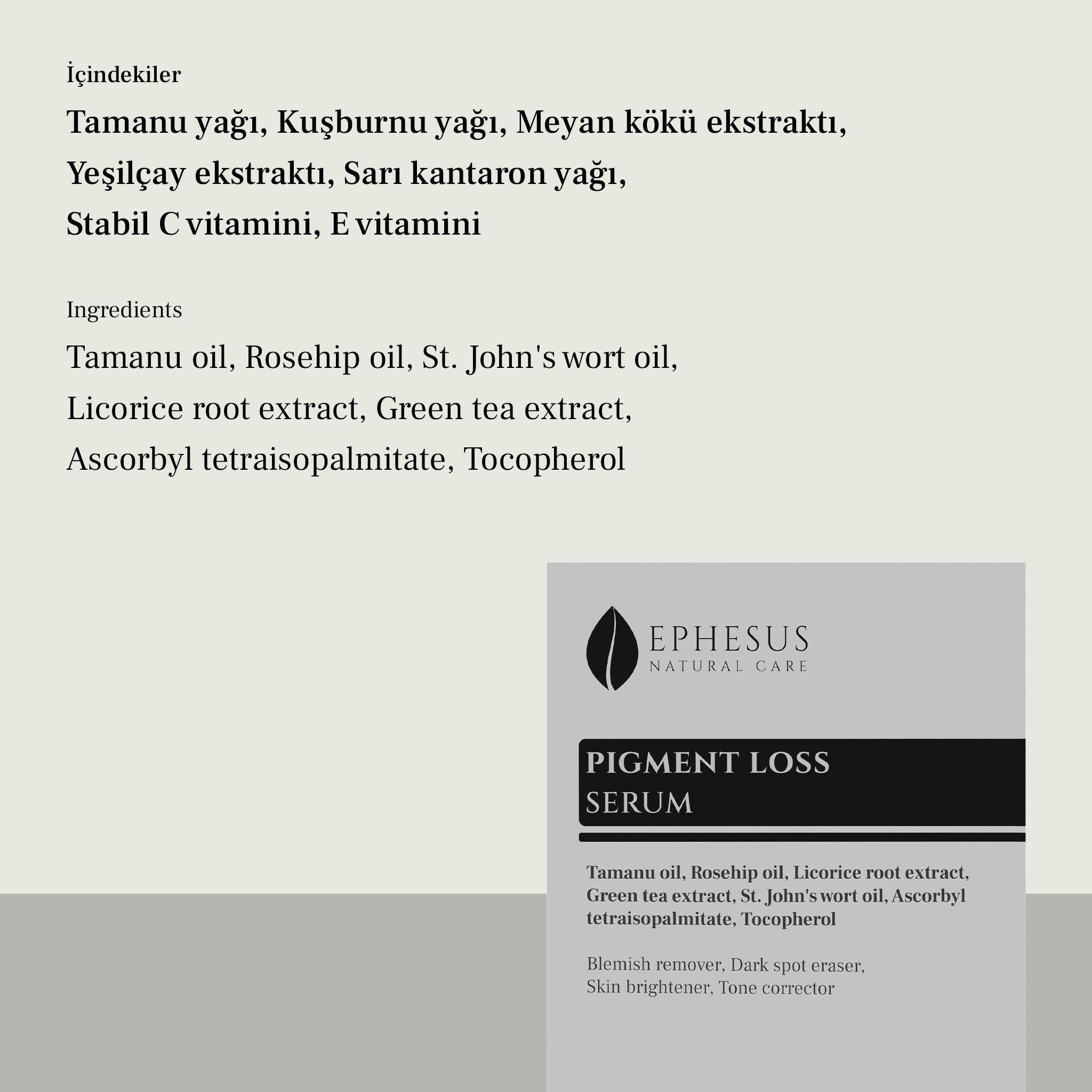 İçindekiler

Tamanu yağı, Kuşburnu yağı, Meyan kökü ekstraktı, Yeşilçay ekstraktı, Sarı kantaron yağı, Stabil C vitamini, E vitamini

Ingredients

Tamanu oil, Rosehip oil, St. John's wort oil, Licorice root extract, Green tea extract, Ascorbyl tetraisopalmitate, Tocopherol

EPHESUS
NATURAL CARE

PIGMENT LOSS
SERUM

Tamanu oil, Rosehip oil, Licorice root extract, Green tea extract, St. John's wort oil, Ascorbyl tetraisopalmitate, Tocopherol

Blemish remover, Dark spot eraser, Skin brightener, Tone corrector